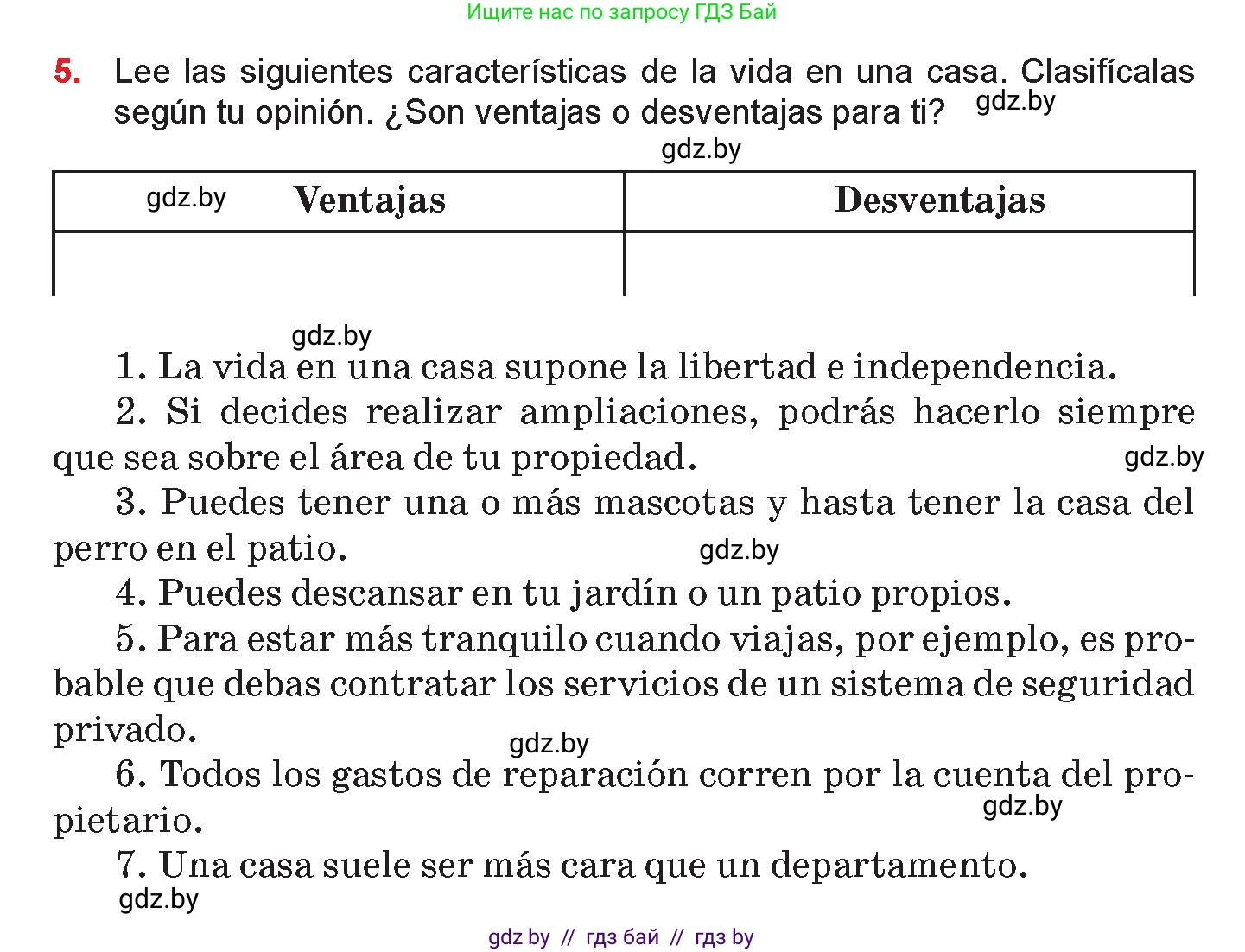 Ищите нас по запросу ГДЗ Бай

5. Lee las siguientes características de la vida en una casa. Clasifícalas según tu opinión. ¿Son ventajas o desventajas para ti? gdz.by

gdz.by

| gdz.by Ventajas | Desventajas |
|---|---|
| | |

gdz.by

1. La vida en una casa supone la libertad e independencia.

2. Si decides realizar ampliaciones, podrás hacerlo siempre que sea sobre el área de tu propiedad. gdz.by

3. Puedes tener una o más mascotas y hasta tener la casa del perro en el patio. gdz.by

4. Puedes descansar en tu jardín o un patio propios.

5. Para estar más tranquilo cuando viajas, por ejemplo, es probable que debas contratar los servicios de un sistema de seguridad privado.

gdz.by

6. Todos los gastos de reparación corren por la cuenta del propietario. gdz.by

7. Una casa suele ser más cara que un departamento.

gdz.by

gdz by // гдз бай // гдз by